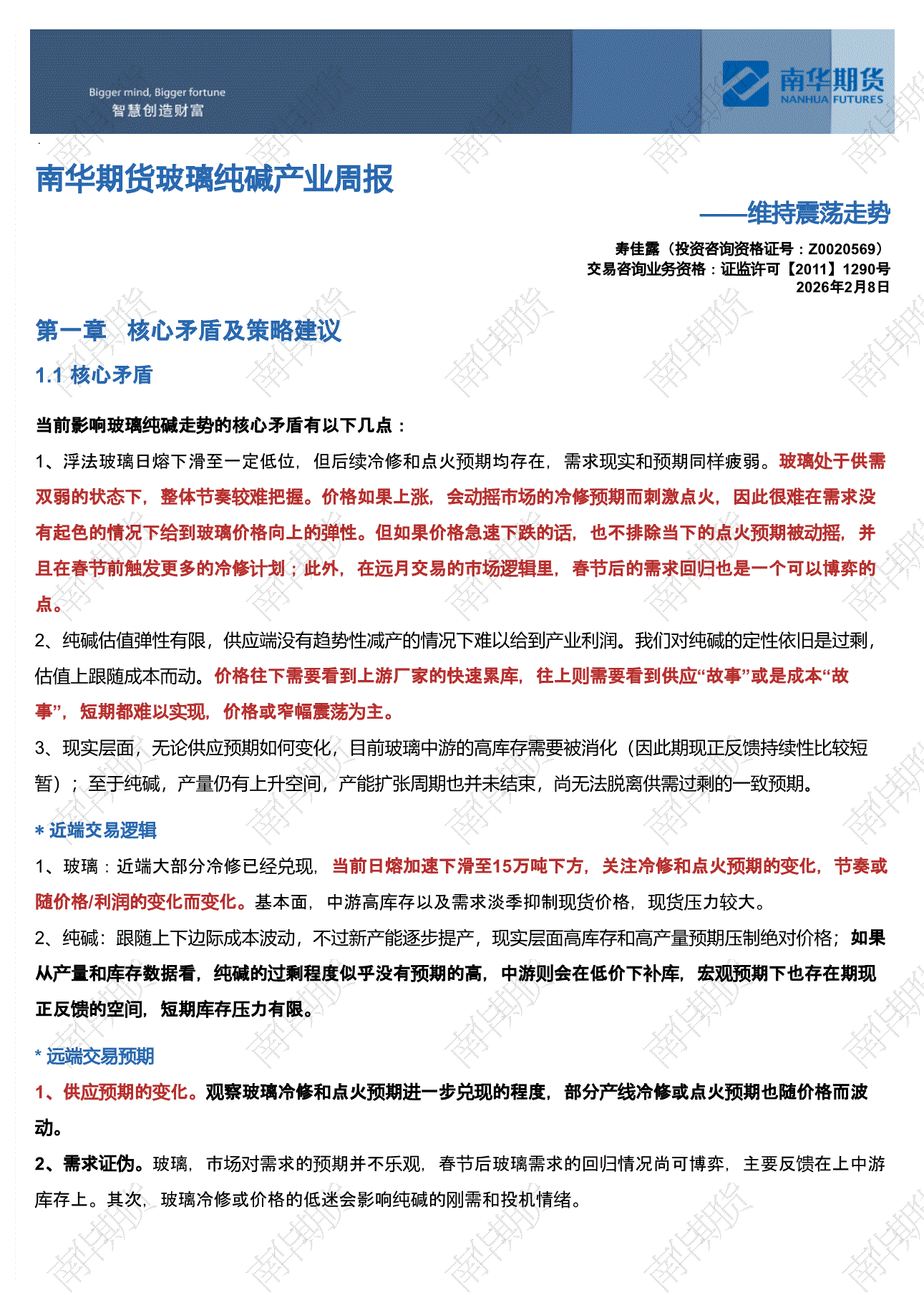 Bigger mind, Bigger fortune
智慧创造财富

南华期货
NANHUA FUTURES

南华期货玻璃纯碱产业周报

——维持震荡走势

寿佳露（投资咨询资格证号：Z0020569）
交易咨询业务资格：证监许可【2011】1290号
2026年2月8日

第一章 核心矛盾及策略建议

1.1 核心矛盾

当前影响玻璃纯碱走势的核心矛盾有以下几点：

1、浮法玻璃日熔下滑至一定低位，但后续冷修和点火预期均存在，需求现实和预期同样疲弱。玻璃处于供需双弱的状态下，整体节奏较难把握。价格如果上涨，会动摇市场的冷修预期而刺激点火，因此很难在需求没有起色的情况下给到玻璃价格向上的弹性。但如果价格急速下跌的话，也不排除当下的点火预期被动摇，并且在春节前触发更多的冷修计划；此外，在远月交易的市场逻辑里，春节后的需求回归也是一个可以博弈的点。

2、纯碱估值弹性有限，供应端没有趋势性减产的情况下难以给到产业利润。我们对纯碱的定性依旧是过剩，估值上跟随成本而动。价格往下需要看到上游厂家的快速累库，往上则需要看到供应“故事”或是成本“故事”，短期都难以实现，价格或窄幅震荡为主。

3、现实层面，无论供应预期如何变化，目前玻璃中游的高库存需要被消化（因此期现正反馈持续性比较短暂）；至于纯碱，产量仍有上升空间，产能扩张周期也并未结束，尚无法脱离供需过剩的一致预期。

* 近端交易逻辑

1、玻璃：近端大部分冷修已经兑现，当前日熔加速下滑至15万吨下方，关注冷修和点火预期的变化，节奏或随价格/利润的变化而变化。基本面，中游高库存以及需求淡季抑制现货价格，现货压力较大。

2、纯碱：跟随上下边际成本波动，不过新产能逐步提产，现实层面高库存和高产量预期压制绝对价格；如果从产量和库存数据看，纯碱的过剩程度似乎没有预期的高，中游则会在低价下补库，宏观预期下也存在期现正反馈的空间，短期库存压力有限。

* 远端交易预期

1、供应预期的变化。观察玻璃冷修和点火预期进一步兑现的程度，部分产线冷修或点火预期也随价格而波动。

2、需求证伪。玻璃，市场对需求的预期并不乐观，春节后玻璃需求的回归情况尚可博弈，主要反馈在上中游库存上。其次，玻璃冷修或价格的低迷会影响纯碱的刚需和投机情绪。